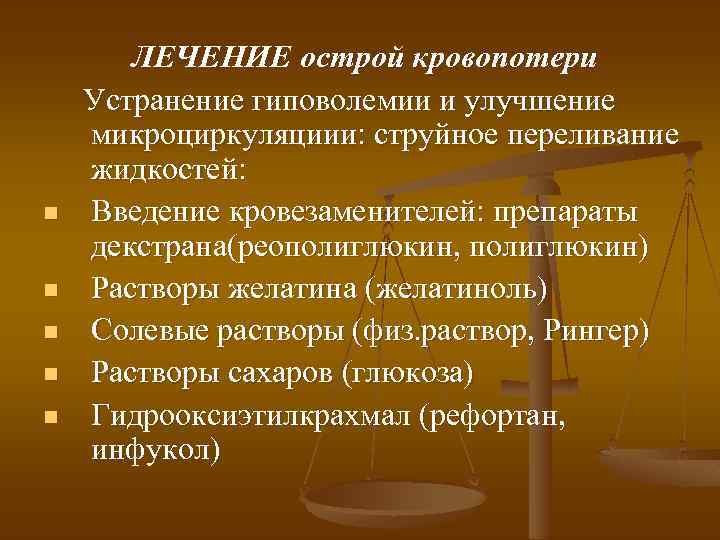 ЛЕЧЕНИЕ острой кровопотери

Устранение гиповолемии и улучшение микроциркуляциии: струйное переливание жидкостей:

• Введение кровезаменителей: препараты декстрана(реополиглюкин, полиглюкин)
• Растворы желатина (желатиноль)
• Солевые растворы (физ.раствор, Рингер)
• Растворы сахаров (глюкоза)
• Гидрооксиэтилкрахмал (рефортан, инфукол)